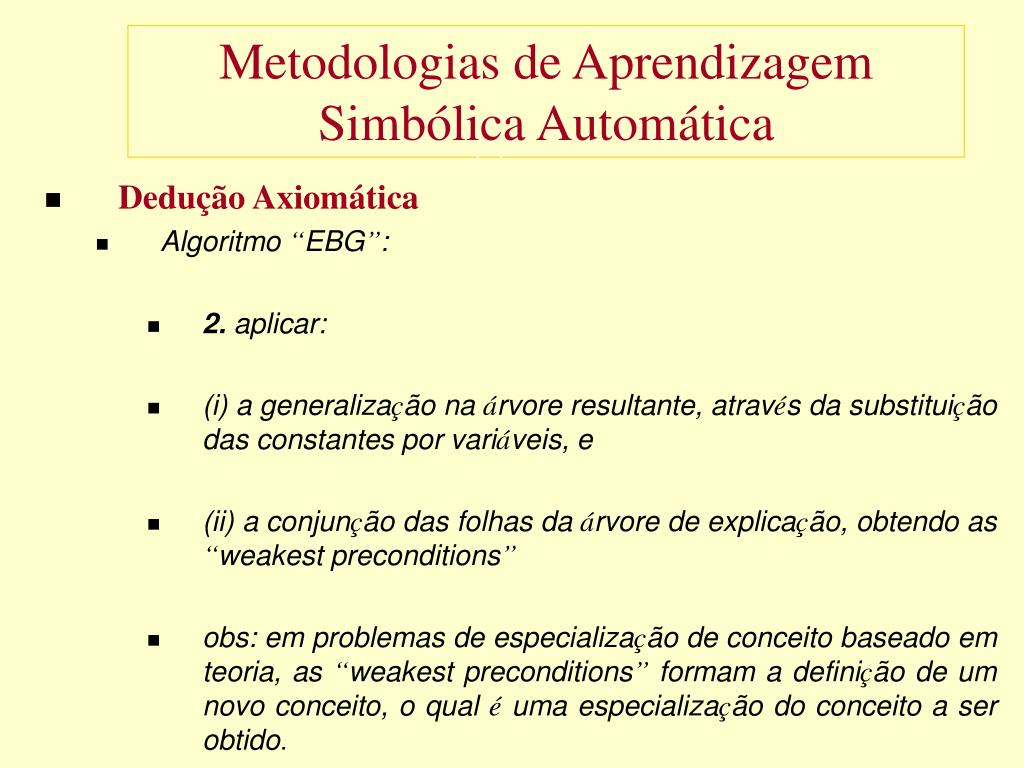 Metodologias de Aprendizagem Simbólica Automática

Dedução Axiomática

Algoritmo “EBG”:

2. aplicar:

(i) a generalização na árvore resultante, através da substituição das constantes por variáveis, e

(ii) a conjunção das folhas da árvore de explicação, obtendo as “weakest preconditions”

obs: em problemas de especialização de conceito baseado em teoria, as “weakest preconditions” formam a definição de um novo conceito, o qual é uma especialização do conceito a ser obtido.